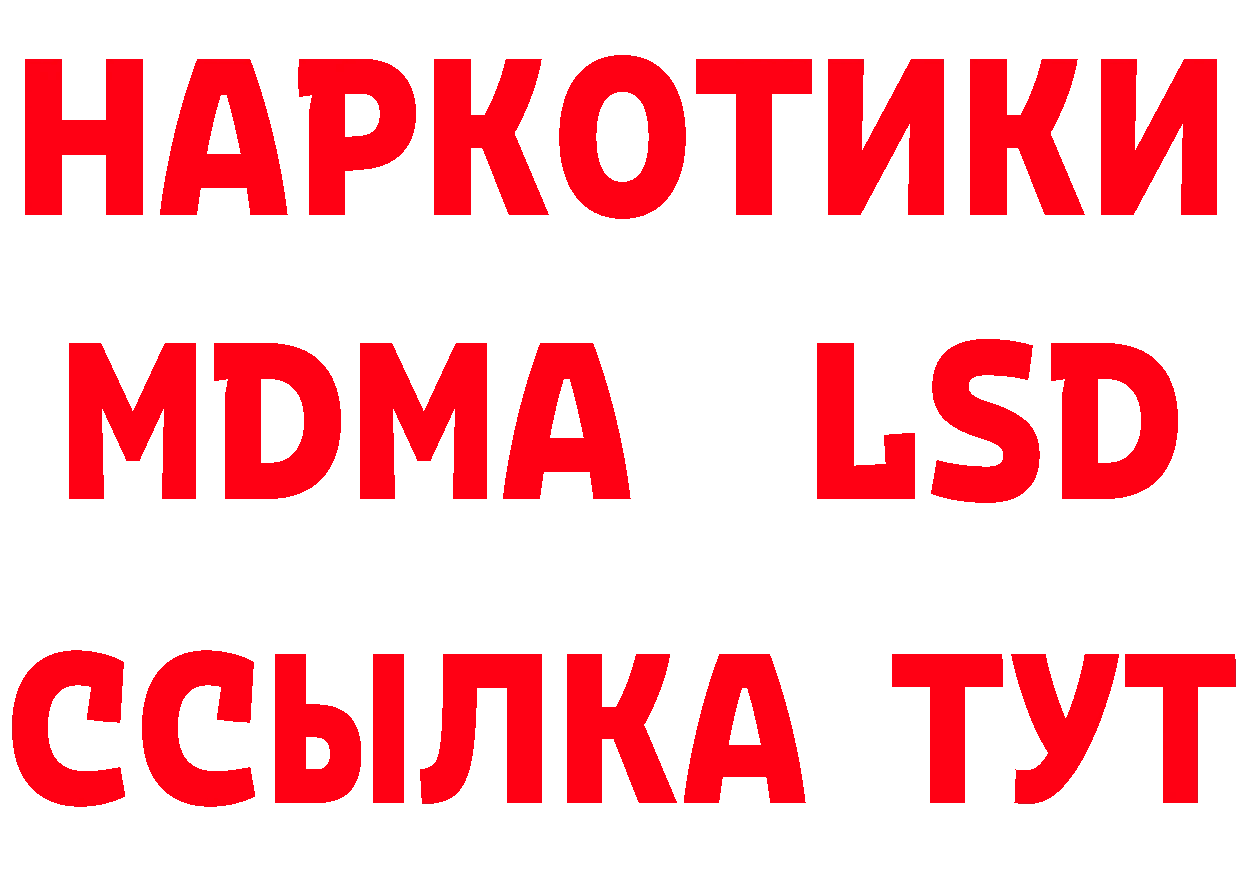 НАРКОТИКИ
MDMA LSD
ССЫЛКА ТУТ